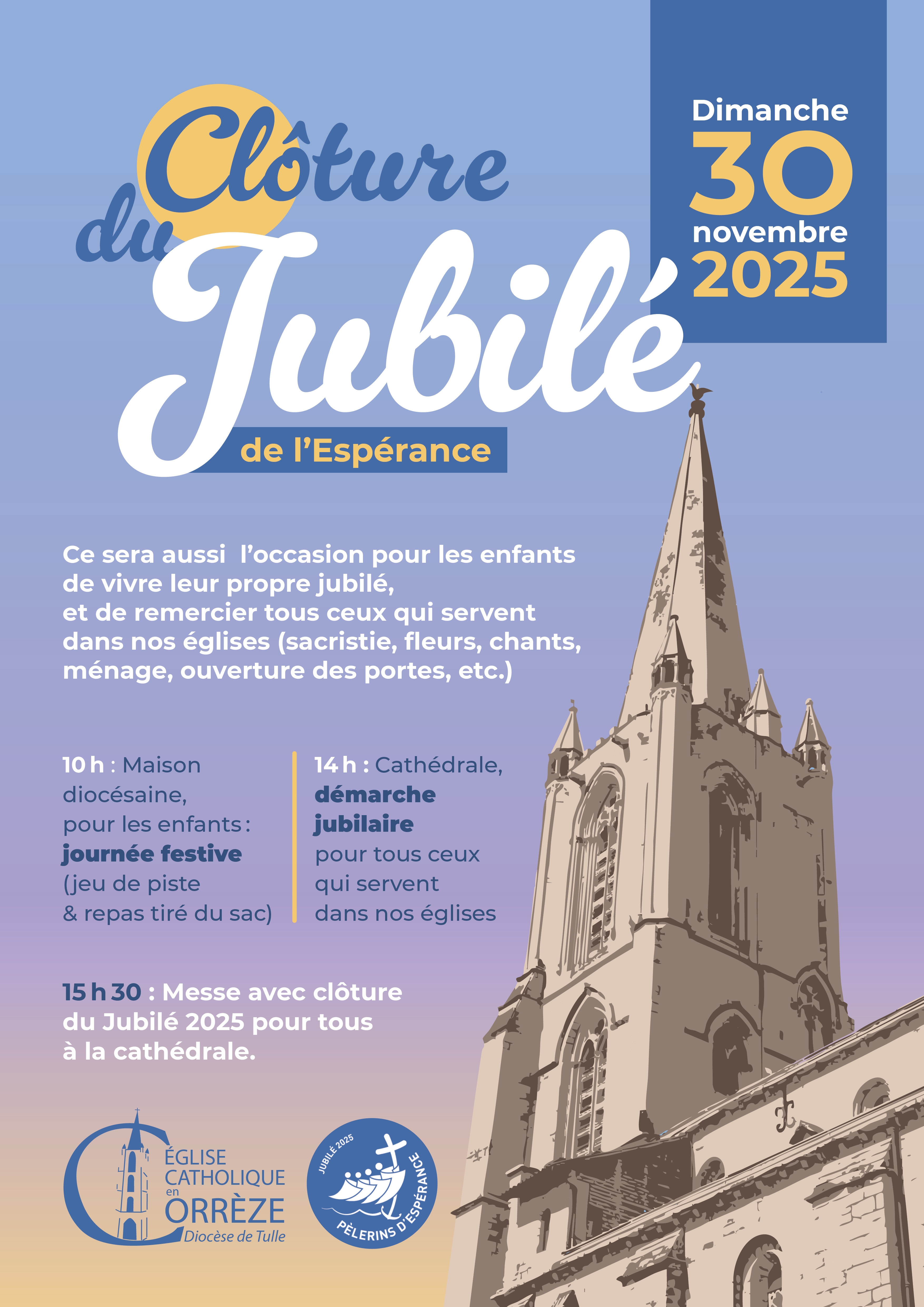 Clôture du Jubilé

de l'Espérance

Dimanche
30
novembre
2025

Ce sera aussi l'occasion pour les enfants de vivre leur propre jubilé, et de remercier tous ceux qui servent dans nos églises (sacristie, fleurs, chants, ménage, ouverture des portes, etc.)

10 h : Maison diocésaine, pour les enfants : journée festive (jeu de piste & repas tiré du sac)

14 h : Cathédrale, démarche jubilaire pour tous ceux qui servent dans nos églises

15 h 30 : Messe avec clôture du Jubilé 2025 pour tous à la cathédrale.

ÉGLISE
CATHOLIQUE
en
CORRÈZE
Diocèse de Tulle

JUBILÉ 2025
PÈLERINS D'ESPÉRANCE